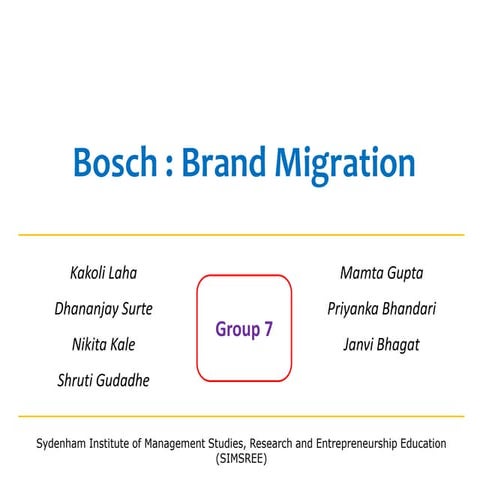 Bosch : Brand Migration

Kakoli Laha

Dhananjay Surte

Nikita Kale

Shruti Gudadhe

Group 7

Mamta Gupta

Priyanka Bhandari

Janvi Bhagat

Sydenham Institute of Management Studies, Research and Entrepreneurship Education (SIMSREE)